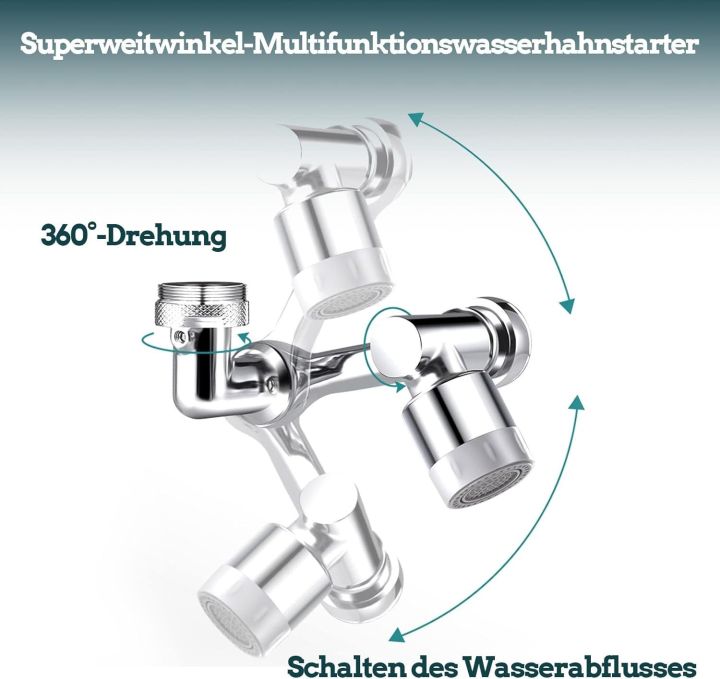 Superweitwinkel-Multifunktionswasserhahnstarter

360°-Drehung

Schalten des Wasserabflusses